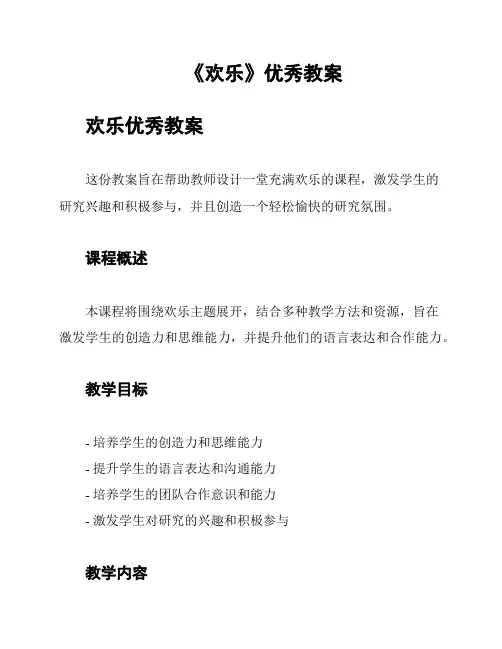 《欢乐》优秀教案

欢乐优秀教案

这份教案旨在帮助教师设计一堂充满欢乐的课程，激发学生的研究兴趣和积极参与，并且创造一个轻松愉快的研究氛围。

课程概述

本课程将围绕欢乐主题展开，结合多种教学方法和资源，旨在激发学生的创造力和思维能力，并提升他们的语言表达和合作能力。

教学目标

- 培养学生的创造力和思维能力
- 提升学生的语言表达和沟通能力
- 培养学生的团队合作意识和能力
- 激发学生对研究的兴趣和积极参与

教学内容